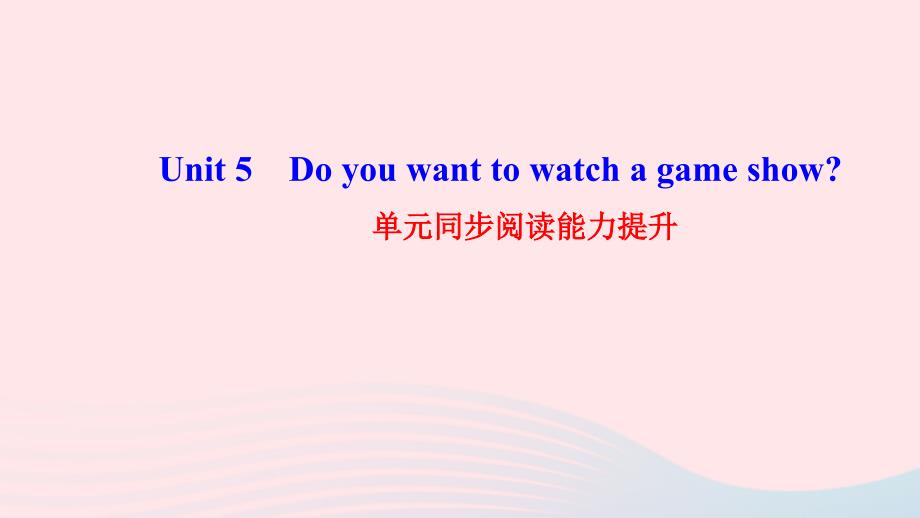 Unit 5 Do you want to watch a game show?

单元同步阅读能力提升